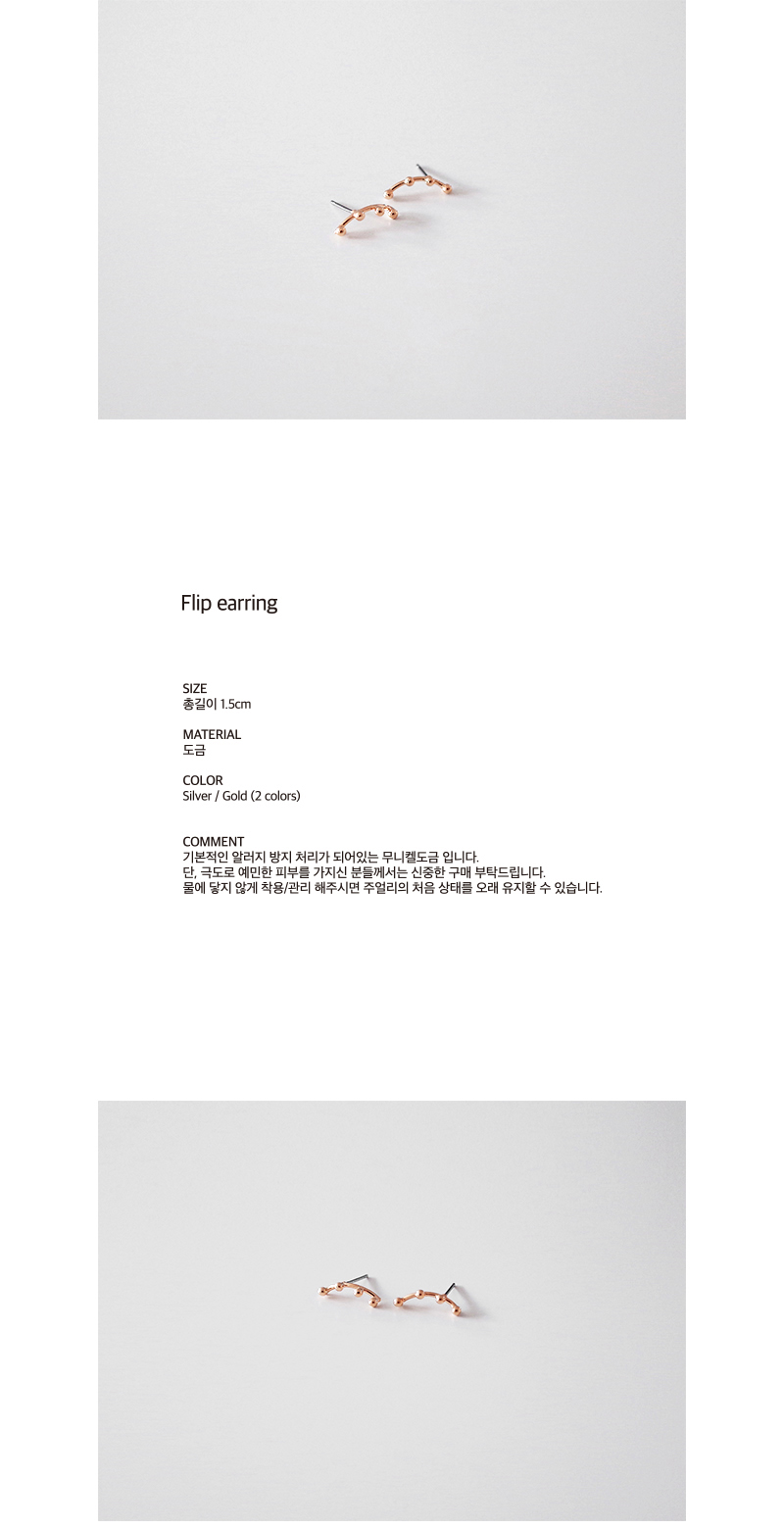 Flip earring

SIZE
총길이 1.5cm

MATERIAL
도금

COLOR
Silver / Gold (2 colors)

COMMENT
기본적인 알러지 방지 처리가 되어있는 무니켈도금 입니다.
단, 극도로 예민한 피부를 가지신 분들께서는 신중한 구매 부탁드립니다.
물에 닿지 않게 착용/관리 해주시면 주얼리의 처음 상태를 오래 유지할 수 있습니다.